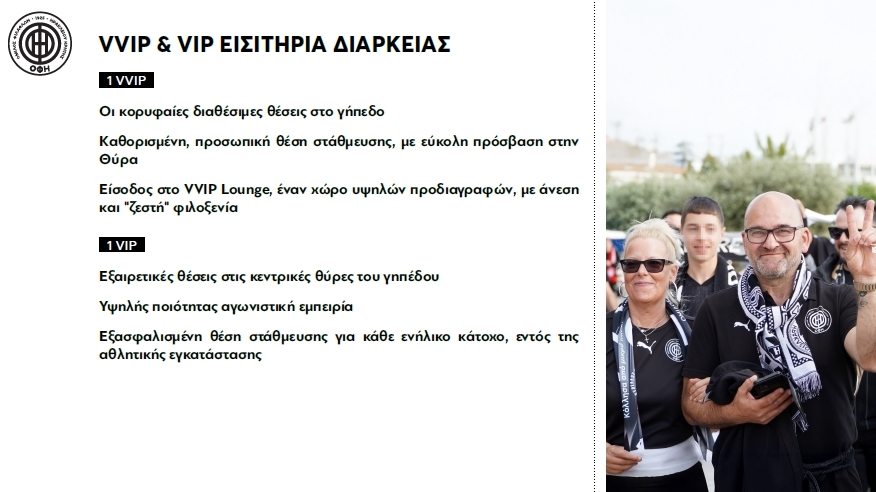 ΟΦΗ

VVIP & VIP ΕΙΣΙΤΗΡΙΑ ΔΙΑΡΚΕΙΑΣ

1 VVIP

Οι κορυφαίες διαθέσιμες θέσεις στο γήπεδο

Καθορισμένη, προσωπική θέση στάθμευσης, με εύκολη πρόσβαση στην Θύρα

Είσοδος στο VVIP Lounge, έναν χώρο υψηλών προδιαγραφών, με άνεση και "ζεστή" φιλοξενία

1 VIP

Εξαιρετικές θέσεις στις κεντρικές θύρες του γηπέδου

Υψηλής ποιότητας αγωνιστική εμπειρία

Εξασφαλισμένη θέση στάθμευσης για κάθε ενήλικο κάτοχο, εντός της αθλητικής εγκατάστασης